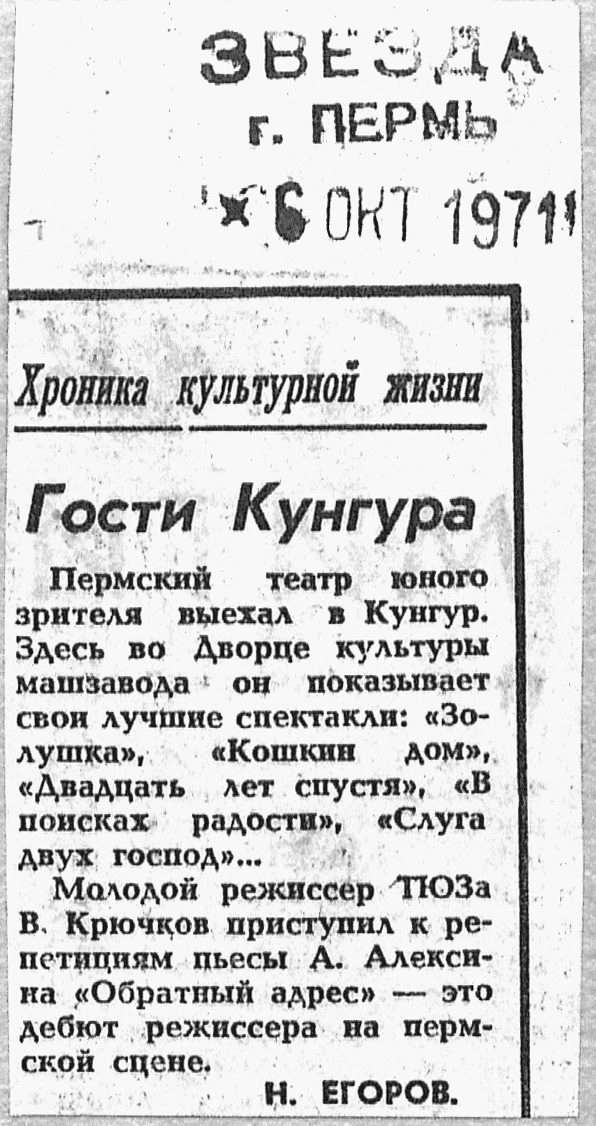 ЗВЕЗДА
г. ПЕРМЬ
6 ОКТ 1971

Хроника культурной жизни

Гости Кунгура

Пермский театр юного зрителя выехал в Кунгур. Здесь во Дворце культуры машзавода он показывает свои лучшие спектакли: «Золушка», «Кошкин дом», «Двадцать лет спустя», «В поисках радости», «Слуга двух господ»...

Молодой режиссер ТЮЗа В. Крючков приступил к репетициям пьесы А. Алексина «Обратный адрес» — это дебют режиссера на пермской сцене.

Н. ЕГОРОВ.